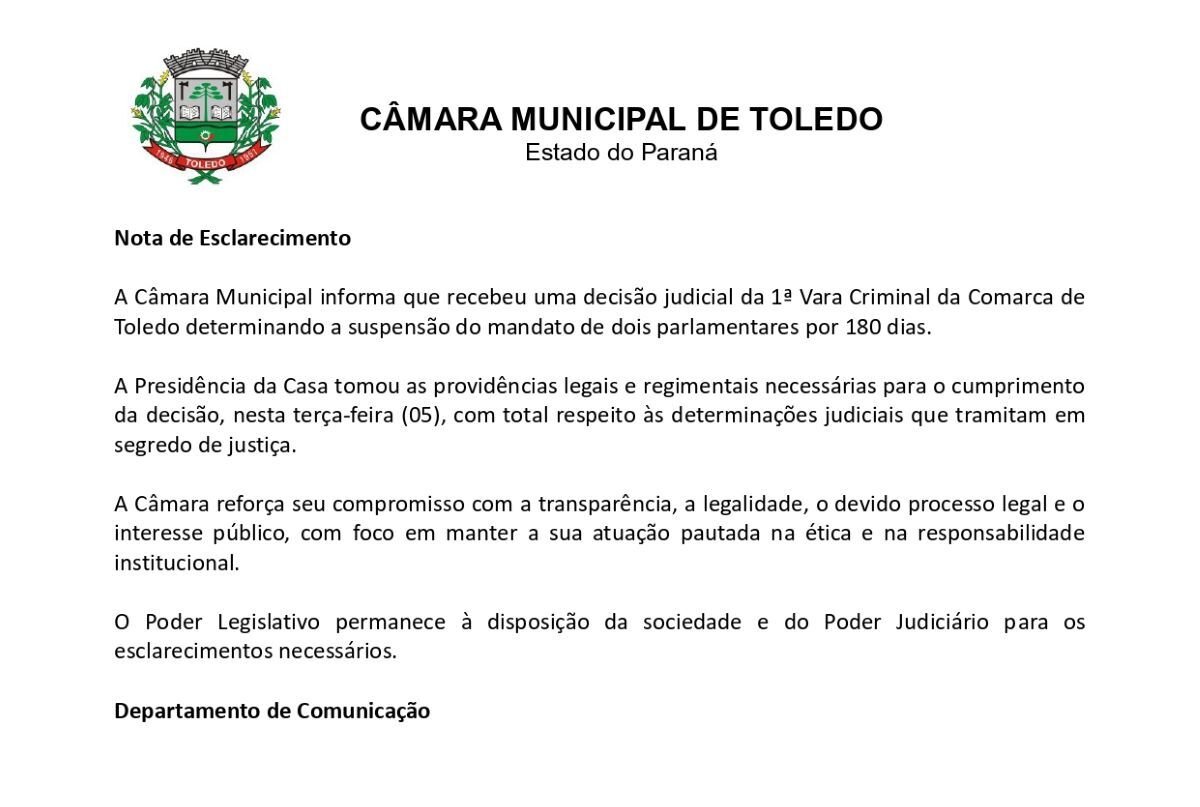 1946 TOLEDO 1951

CÂMARA MUNICIPAL DE TOLEDO
Estado do Paraná

Nota de Esclarecimento

A Câmara Municipal informa que recebeu uma decisão judicial da 1ª Vara Criminal da Comarca de Toledo determinando a suspensão do mandato de dois parlamentares por 180 dias.

A Presidência da Casa tomou as providências legais e regimentais necessárias para o cumprimento da decisão, nesta terça-feira (05), com total respeito às determinações judiciais que tramitam em segredo de justiça.

A Câmara reforça seu compromisso com a transparência, a legalidade, o devido processo legal e o interesse público, com foco em manter a sua atuação pautada na ética e na responsabilidade institucional.

O Poder Legislativo permanece à disposição da sociedade e do Poder Judiciário para os esclarecimentos necessários.

Departamento de Comunicação